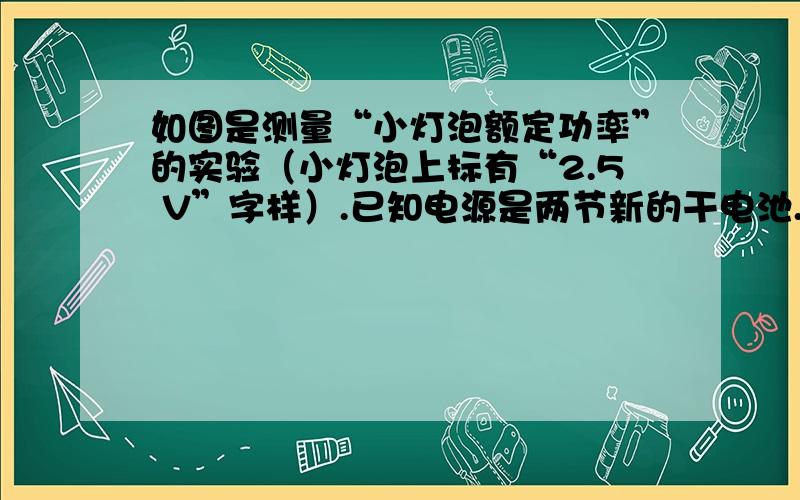 如图是测量“小灯泡额定功率”的实验（小灯泡上标有“2.5 V”字样）.已知电源是两节新的干电池.